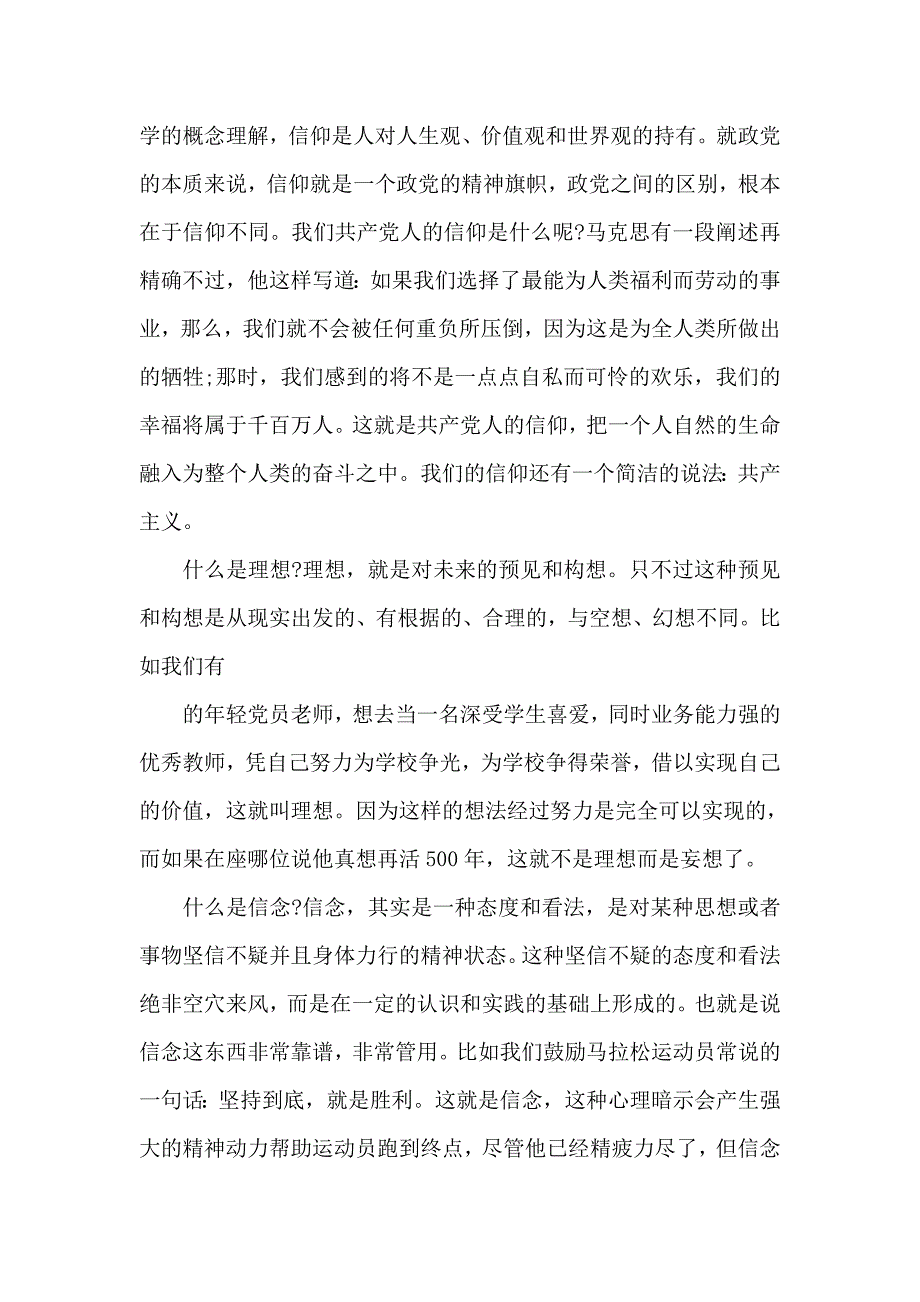 学的概念理解，信仰是人对人生观、价值观和世界观的持有。就政党的本质来说，信仰就是一个政党的精神旗帜，政党之间的区别，根本在于信仰不同。我们共产党人的信仰是什么呢?马克思有一段阐述再精确不过，他这样写道：如果我们选择了最能为人类福利而劳动的事业，那么，我们就不会被任何重负所压倒，因为这是为全人类所做出的牺牲;那时，我们感到的将不是一点点自私而可怜的欢乐，我们的幸福将属于千百万人。这就是共产党人的信仰，把一个人自然的生命融入为整个人类的奋斗之中。我们的信仰还有一个简洁的说法：共产主义。

什么是理想?理想，就是对未来的预见和构想。只不过这种预见和构想是从现实出发的、有根据的、合理的，与空想、幻想不同。比如我们有

的年轻党员老师，想去当一名深受学生喜爱，同时业务能力强的优秀教师，凭自己努力为学校争光，为学校争得荣誉，借以实现自己的价值，这就叫理想。因为这样的想法经过努力是完全可以实现的，而如果在座哪位说他真想再活 500 年，这就不是理想而是妄想了。

什么是信念?信念，其实是一种态度和看法，是对某种思想或者事物坚信不疑并且身体力行的精神状态。这种坚信不疑的态度和看法绝非空穴来风，而是在一定的认识和实践的基础上形成的。也就是说信念这东西非常靠谱，非常管用。比如我们鼓励马拉松运动员常说的一句话：坚持到底，就是胜利。这就是信念，这种心理暗示会产生强大的精神动力帮助运动员跑到终点，尽管他已经精疲力尽了，但信念